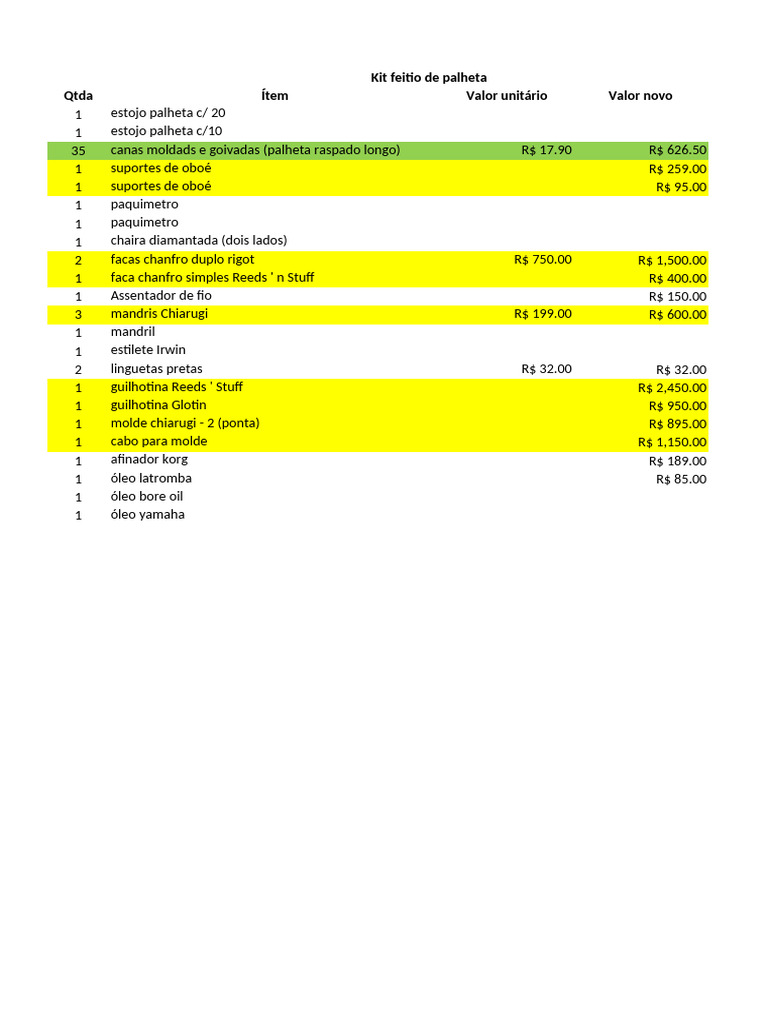 Kit feitio de palheta

| Qtda | Ítem | Valor unitário | Valor novo |
|---|---|---|---|
| 1 | estojo palheta c/ 20 | | |
| 1 | estojo palheta c/10 | | |
| 35 | canas moldads e goivadas (palheta raspado longo) | R$ 17.90 | R$ 626.50 |
| 1 | suportes de oboé | | R$ 259.00 |
| 1 | suportes de oboé | | R$ 95.00 |
| 1 | paquimetro | | |
| 1 | paquimetro | | |
| 1 | chaira diamantada (dois lados) | | |
| 2 | facas chanfro duplo rigot | R$ 750.00 | R$ 1,500.00 |
| 1 | faca chanfro simples Reeds ' n Stuff | | R$ 400.00 |
| 1 | Assentador de fio | | R$ 150.00 |
| 3 | mandris Chiarugi | R$ 199.00 | R$ 600.00 |
| 1 | mandril | | |
| 1 | estilete Irwin | | |
| 2 | linguetas pretas | R$ 32.00 | R$ 32.00 |
| 1 | guilhotina Reeds ' Stuff | | R$ 2,450.00 |
| 1 | guilhotina Glotin | | R$ 950.00 |
| 1 | molde chiarugi - 2 (ponta) | | R$ 895.00 |
| 1 | cabo para molde | | R$ 1,150.00 |
| 1 | afinador korg | | R$ 189.00 |
| 1 | óleo latromba | | R$ 85.00 |
| 1 | óleo bore oil | | |
| 1 | óleo yamaha | | |